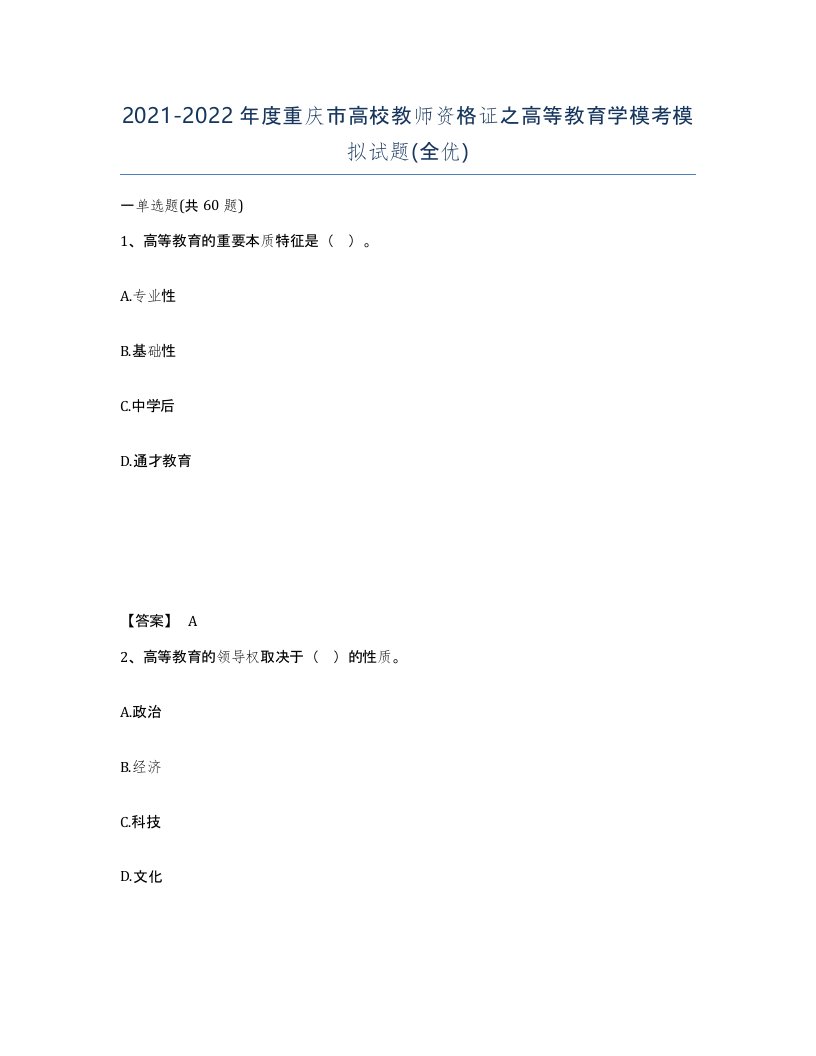 2021-2022年度重庆市高校教师资格证之高等教育学模考模拟试题(全优)

一单选题(共60题)

1、高等教育的重要本质特征是（ ）。

A.专业性

B.基础性

C.中学后

D.通才教育

【答案】 A

2、高等教育的领导权取决于（ ）的性质。

A.政治

B.经济

C.科技

D.文化